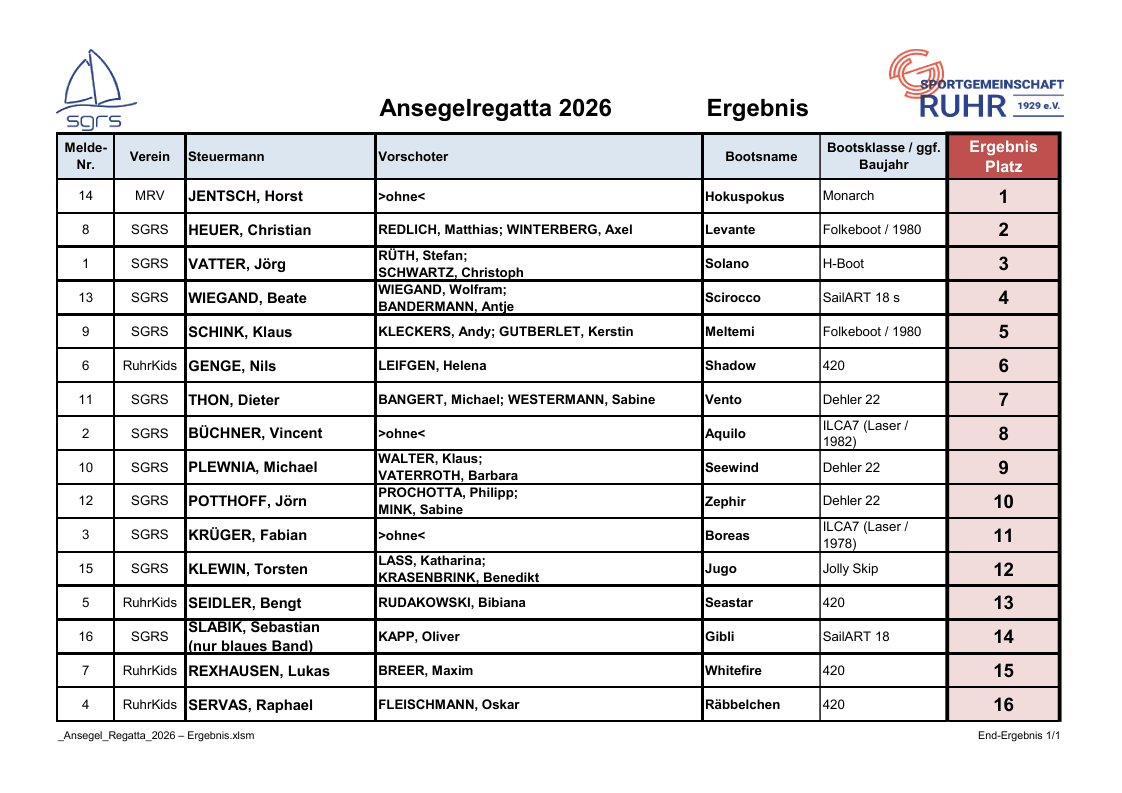 sgrs

Ansegelregatta 2026 Ergebnis

SPORTGEMEINSCHAFT RUHR 1929 e.V.

| Melde-Nr. | Verein | Steuermann | Vorschoter | Bootsname | Bootsklasse / ggf. Baujahr | Ergebnis Platz |
|---|---|---|---|---|---|---|
| 14 | MRV | JENTSCH, Horst | >ohne< | Hokuspokus | Monarch | 1 |
| 8 | SGRS | HEUER, Christian | REDLICH, Matthias; WINTERBERG, Axel | Levante | Folkeboot / 1980 | 2 |
| 1 | SGRS | VATTER, Jörg | RÜTH, Stefan; SCHWARTZ, Christoph | Solano | H-Boot | 3 |
| 13 | SGRS | WIEGAND, Beate | WIEGAND, Wolfram; BANDERMANN, Antje | Scirocco | SailART 18 s | 4 |
| 9 | SGRS | SCHINK, Klaus | KLECKERS, Andy; GUTBERLET, Kerstin | Meltemi | Folkeboot / 1980 | 5 |
| 6 | RuhrKids | GENGE, Nils | LEIFGEN, Helena | Shadow | 420 | 6 |
| 11 | SGRS | THON, Dieter | BANGERT, Michael; WESTERMANN, Sabine | Vento | Dehler 22 | 7 |
| 2 | SGRS | BÜCHNER, Vincent | >ohne< | Aquilo | ILCA7 (Laser / 1982) | 8 |
| 10 | SGRS | PLEWNIA, Michael | WALTER, Klaus; VATERROTH, Barbara | Seewind | Dehler 22 | 9 |
| 12 | SGRS | POTTHOFF, Jörn | PROCHOTTA, Philipp; MINK, Sabine | Zephir | Dehler 22 | 10 |
| 3 | SGRS | KRÜGER, Fabian | >ohne< | Boreas | ILCA7 (Laser / 1978) | 11 |
| 15 | SGRS | KLEWIN, Torsten | LASS, Katharina; KRASENBRINK, Benedikt | Jugo | Jolly Skip | 12 |
| 5 | RuhrKids | SEIDLER, Bengt | RUDAKOWSKI, Bibiana | Seastar | 420 | 13 |
| 16 | SGRS | SLABIK, Sebastian (nur blaues Band) | KAPP, Oliver | Gibli | SailART 18 | 14 |
| 7 | RuhrKids | REXHAUSEN, Lukas | BREER, Maxim | Whitefire | 420 | 15 |
| 4 | RuhrKids | SERVAS, Raphael | FLEISCHMANN, Oskar | Räbbelchen | 420 | 16 |

_Ansegel_Regatta_2026 – Ergebnis.xlsm End-Ergebnis 1/1